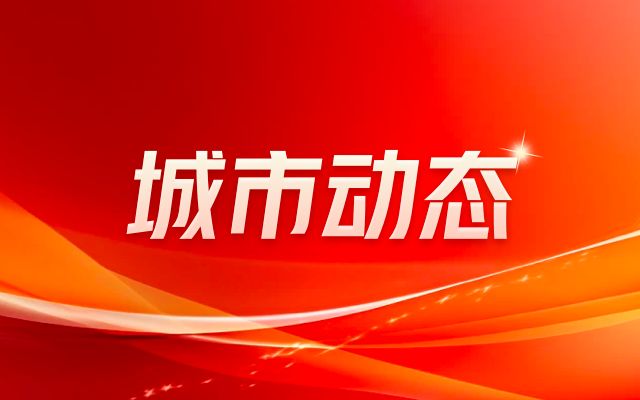 城市动态